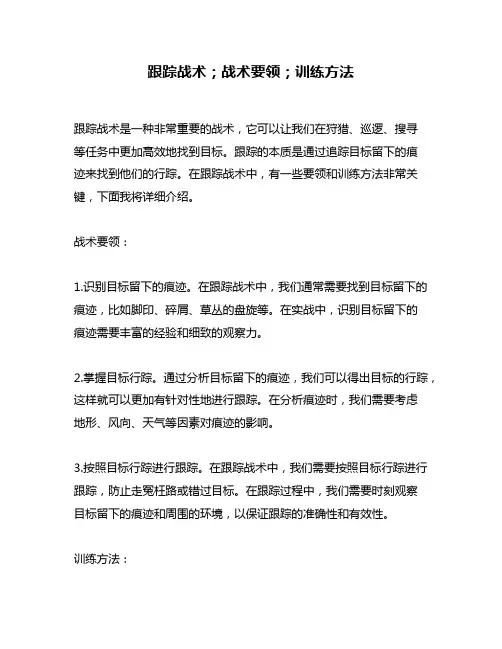 跟踪战术；战术要领；训练方法

跟踪战术是一种非常重要的战术，它可以让我们在狩猎、巡逻、搜寻等任务中更加高效地找到目标。跟踪的本质是通过追踪目标留下的痕迹来找到他们的行踪。在跟踪战术中，有一些要领和训练方法非常关键，下面我将详细介绍。

战术要领：

1.识别目标留下的痕迹。在跟踪战术中，我们通常需要找到目标留下的痕迹，比如脚印、碎屑、草丛的盘旋等。在实战中，识别目标留下的痕迹需要丰富的经验和细致的观察力。

2.掌握目标行踪。通过分析目标留下的痕迹，我们可以得出目标的行踪，这样就可以更加有针对性地进行跟踪。在分析痕迹时，我们需要考虑地形、风向、天气等因素对痕迹的影响。

3.按照目标行踪进行跟踪。在跟踪战术中，我们需要按照目标行踪进行跟踪，防止走冤枉路或错过目标。在跟踪过程中，我们需要时刻观察目标留下的痕迹和周围的环境，以保证跟踪的准确性和有效性。

训练方法：